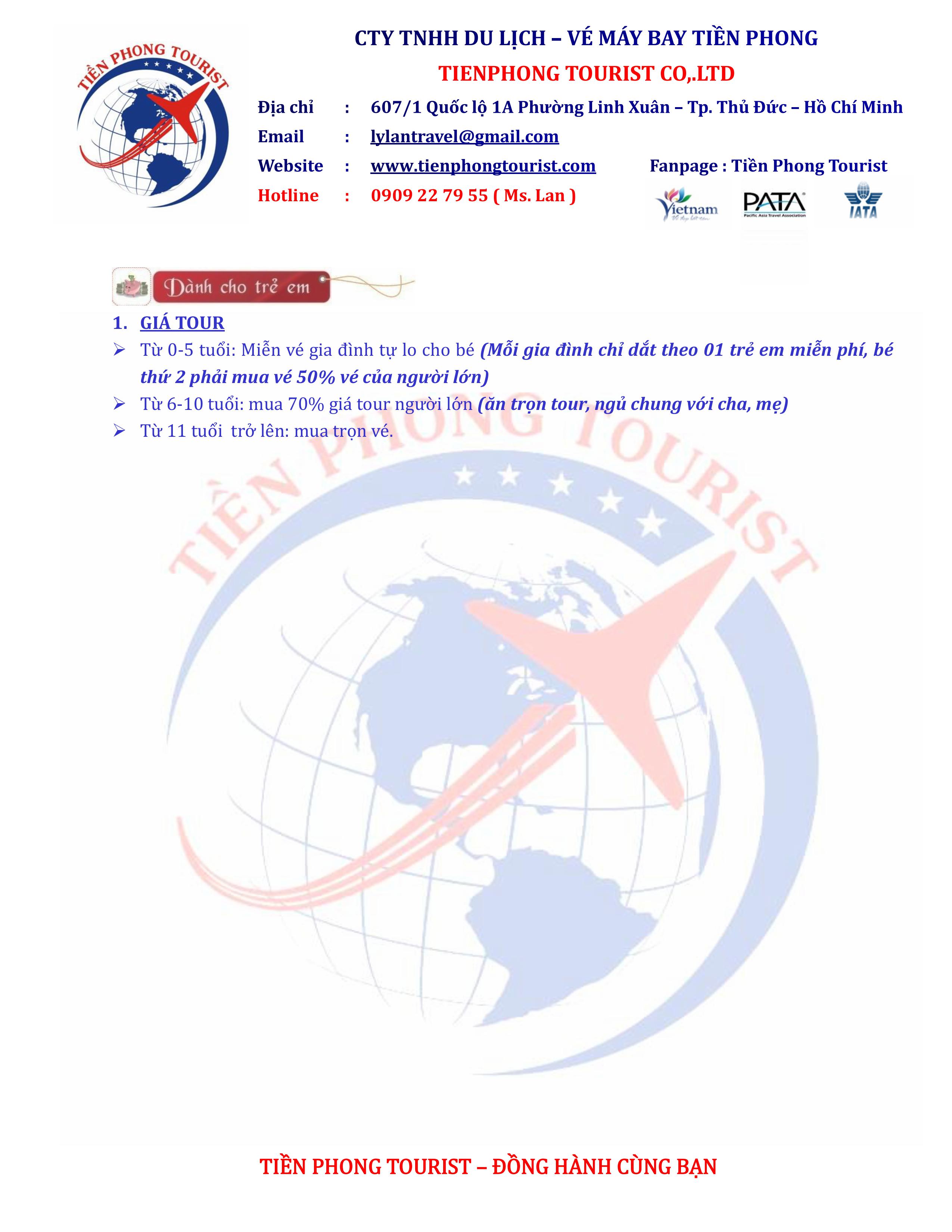 TIỀN PHONG TOURIST

CTY TNHH DU LỊCH – VÉ MÁY BAY TIỀN PHONG

TIENPHONG TOURIST CO,.LTD

Địa chỉ : 607/1 Quốc lộ 1A Phường Linh Xuân – Tp. Thủ Đức – Hồ Chí Minh

Email : lylantravel@gmail.com

Website : www.tienphongtourist.com Fanpage : Tiền Phong Tourist

Hotline : 0909 22 79 55 ( Ms. Lan )

Vietnam PATA Pacific Asia Travel Association IATA

Dành cho trẻ em

1. GIÁ TOUR

➢ Từ 0-5 tuổi: Miễn vé gia đình tự lo cho bé (Mỗi gia đình chỉ dắt theo 01 trẻ em miễn phí, bé thứ 2 phải mua vé 50% vé của người lớn)

➢ Từ 6-10 tuổi: mua 70% giá tour người lớn (ăn trọn tour, ngủ chung với cha, mẹ)

➢ Từ 11 tuổi trở lên: mua trọn vé.

TIỀN PHONG TOURIST

TIỀN PHONG TOURIST – ĐỒNG HÀNH CÙNG BẠN